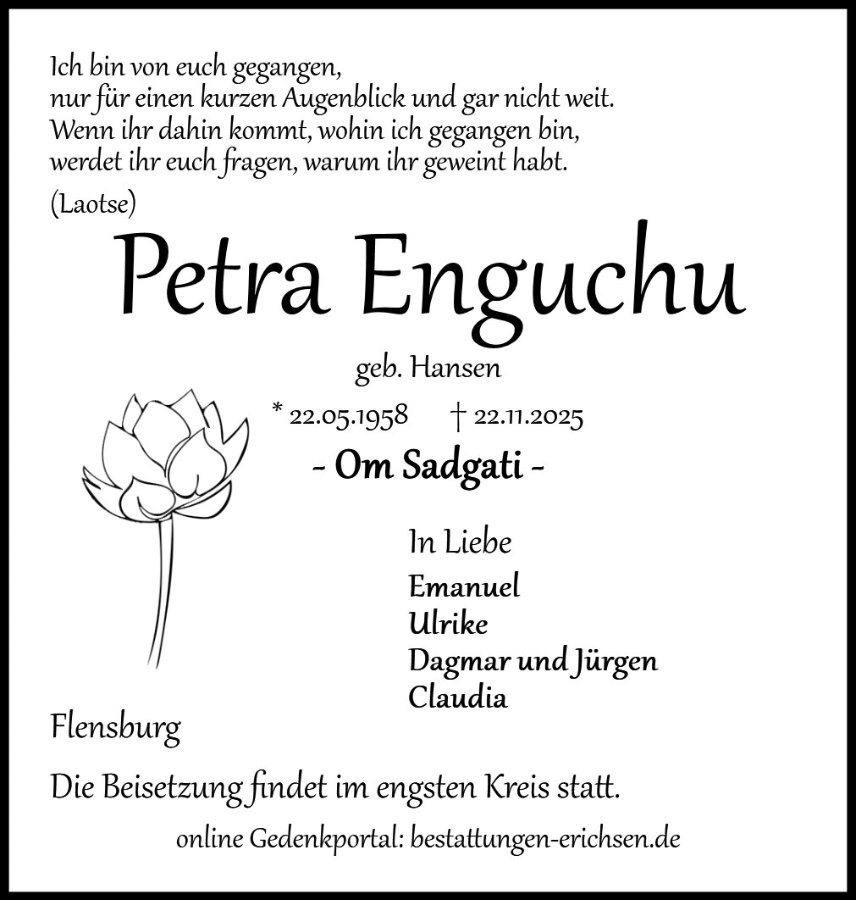 Ich bin von euch gegangen,
nur für einen kurzen Augenblick und gar nicht weit.
Wenn ihr dahin kommt, wohin ich gegangen bin,
werdet ihr euch fragen, warum ihr geweint habt.
(Laotse)

Petra Enguchu

geb. Hansen

* 22.05.1958 † 22.11.2025

- Om Sadgati -

In Liebe

Emanuel
Ulrike
Dagmar und Jürgen
Claudia

Flensburg

Die Beisetzung findet im engsten Kreis statt.

online Gedenkportal: bestattungen-erichsen.de